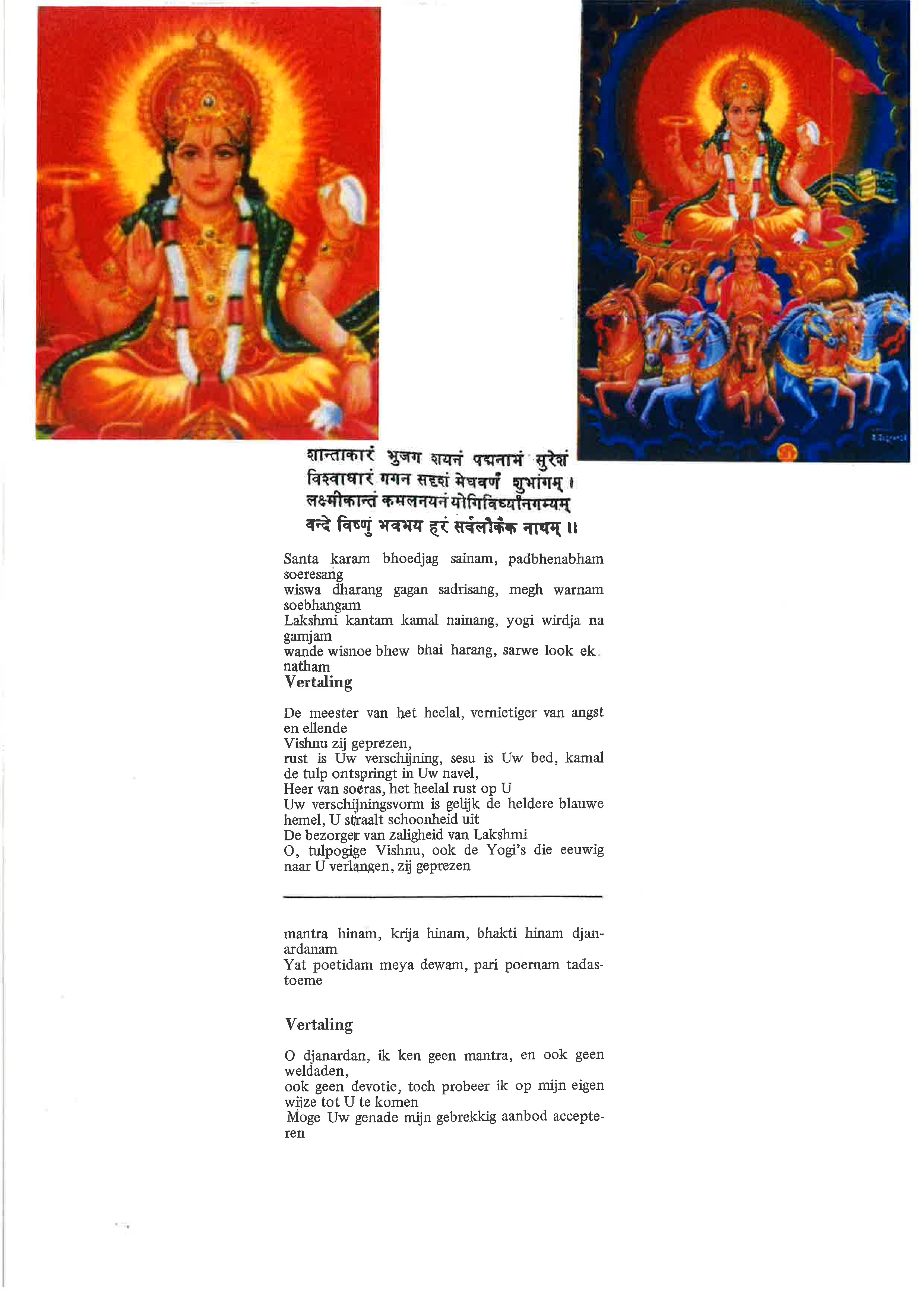 शान्ताकारं भुजग शयनं पद्मनाभं सुरेशं
विश्वाधारं गगन सदृशं मेघवर्णं शुभांगम् ।
लक्ष्मीकान्तं कमलनयनं योगिविध्यानगम्यम्
वन्दे विष्णुं भवभय हरं सर्वलोकैक नाथम् ॥

Santa karam bhoedjag sainam, padbhenabham soeresang
wiswa dharang gagan sadrisang, megh warnam soebhangam
Lakshmi kantam kamal nainang, yogi wirdja na gamjam
wande wisnoe bhew bhai harang, sarwe look ek natham

Vertaling

De meester van het heelal, vernietiger van angst en ellende
Vishnu zij geprezen,
rust is Uw verschijning, sesu is Uw bed, kamal de tulp ontspringt in Uw navel,
Heer van soeras, het heelal rust op U
Uw verschijningsvorm is gelijk de heldere blauwe hemel, U straalt schoonheid uit
De bezorger van zaligheid van Lakshmi
O, tulpogige Vishnu, ook de Yogi's die eeuwig naar U verlangen, zij geprezen

mantra hinam, krija hinam, bhakti hinam djanardanam
Yat poetidam meya dewam, pari poernam tadastoeme

Vertaling

O djanardan, ik ken geen mantra, en ook geen weldaden,
ook geen devotie, toch probeer ik op mijn eigen wijze tot U te komen
Moge Uw genade mijn gebrekkig aanbod accepteren